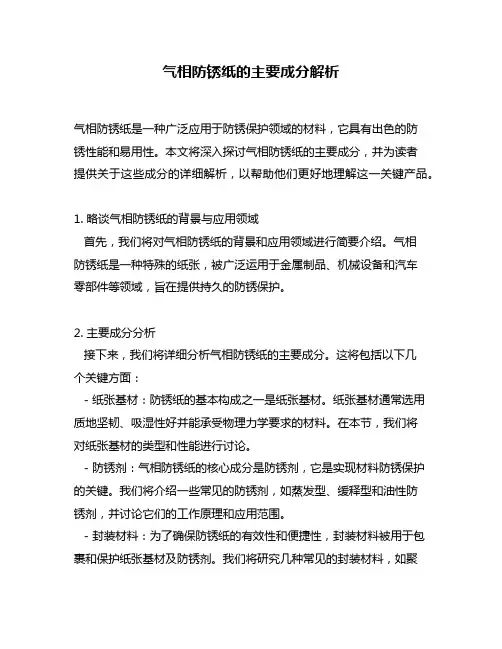 气相防锈纸的主要成分解析

气相防锈纸是一种广泛应用于防锈保护领域的材料，它具有出色的防锈性能和易用性。本文将深入探讨气相防锈纸的主要成分，并为读者提供关于这些成分的详细解析，以帮助他们更好地理解这一关键产品。

1. 略谈气相防锈纸的背景与应用领域
首先，我们将对气相防锈纸的背景和应用领域进行简要介绍。气相防锈纸是一种特殊的纸张，被广泛运用于金属制品、机械设备和汽车零部件等领域，旨在提供持久的防锈保护。

2. 主要成分分析
接下来，我们将详细分析气相防锈纸的主要成分。这将包括以下几个关键方面：
- 纸张基材：防锈纸的基本构成之一是纸张基材。纸张基材通常选用质地坚韧、吸湿性好并能承受物理力学要求的材料。在本节，我们将对纸张基材的类型和性能进行讨论。
- 防锈剂：气相防锈纸的核心成分是防锈剂，它是实现材料防锈保护的关键。我们将介绍一些常见的防锈剂，如蒸发型、缓释型和油性防锈剂，并讨论它们的工作原理和应用范围。
- 封装材料：为了确保防锈纸的有效性和便捷性，封装材料被用于包裹和保护纸张基材及防锈剂。我们将研究几种常见的封装材料，如聚